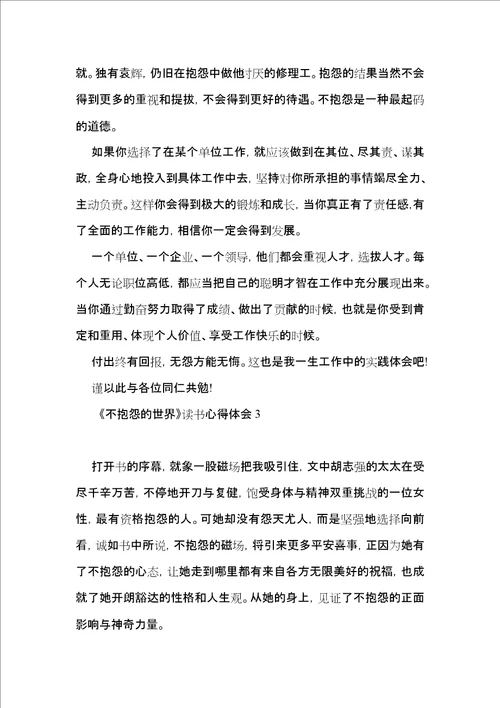 就。独有袁辉，仍旧在抱怨中做他讨厌的修理工。抱怨的结果当然不会得到更多的重视和提拔，不会得到更好的待遇。不抱怨是一种最起码的道德。

如果你选择了在某个单位工作，就应该做到在其位、尽其责、谋其政，全身心地投入到具体工作中去，坚持对你所承担的事情竭尽全力、主动负责。这样你会得到极大的锻炼和成长，当你真正有了责任感，有了全面的工作能力，相信你一定会得到发展。

一个单位、一个企业、一个领导，他们都会重视人才，选拔人才。每个人无论职位高低，都应当把自己的聪明才智在工作中充分展现出来。当你通过勤奋努力取得了成绩、做出了贡献的时候，也就是你受到肯定和重用、体现个人价值、享受工作快乐的时候。

付出终有回报，无怨方能无悔。这也是我一生工作中的实践体会吧！

谨以此与各位同仁共勉！

《不抱怨的世界》读书心得体会 3

打开书的序幕，就象一股磁场把我吸引住，文中胡志强的太太在受尽千辛万苦，不停地开刀与复健，饱受身体与精神双重挑战的一位女性，最有资格抱怨的人。可她却没有怨天尤人，而是坚强地选择向前看，诚如书中所说，不抱怨的磁场，将引来更多平安喜事，正因为她有了不抱怨的心态，让她走到哪里都有来自各方无限美好的祝福，也成就了她开朗豁达的性格和人生观。从她的身上，见证了不抱怨的正面影响与神奇力量。